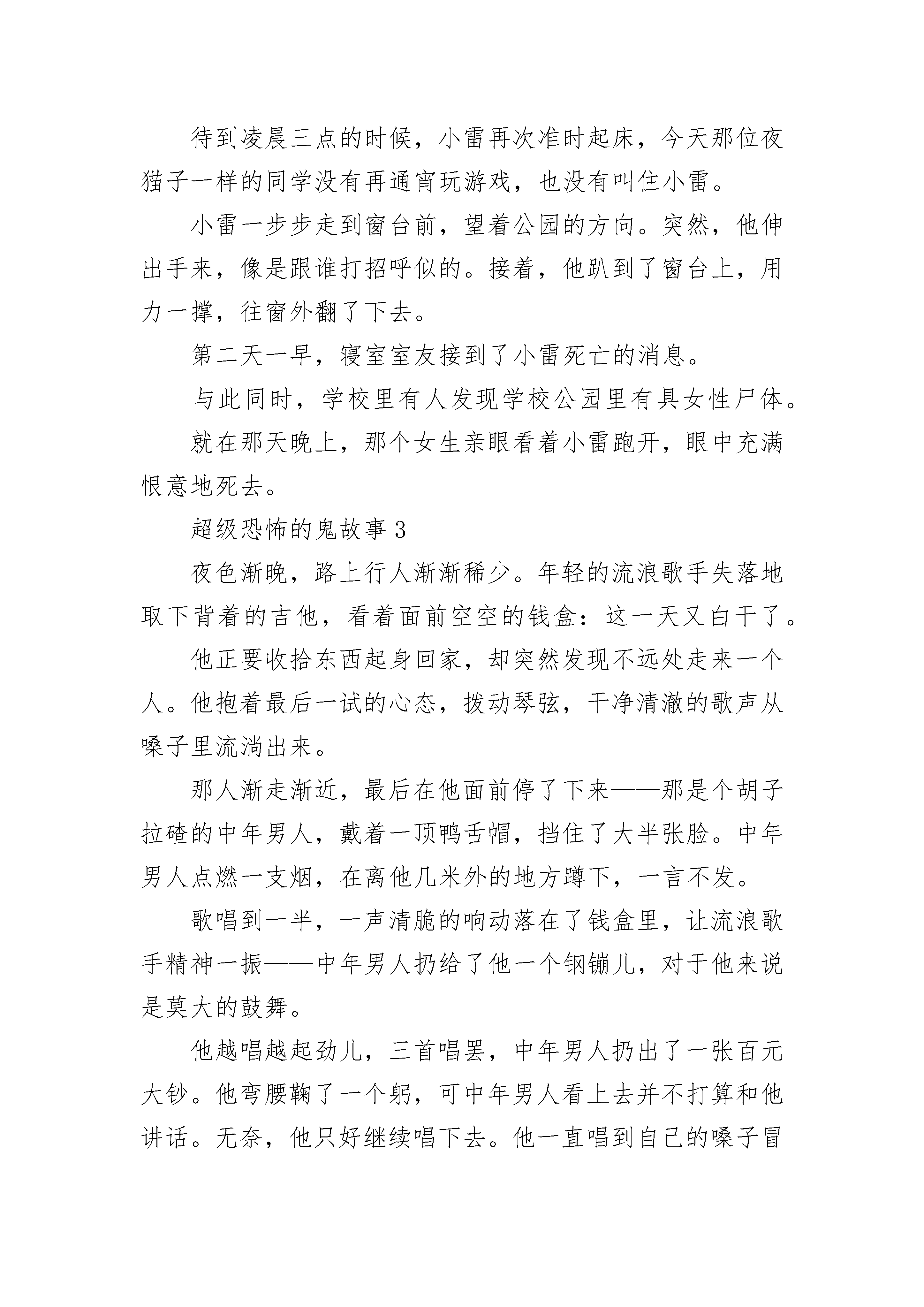 待到凌晨三点的时候，小雷再次准时起床，今天那位夜猫子一样的同学没有再通宵玩游戏，也没有叫住小雷。

小雷一步步走到窗台前，望着公园的方向。突然，他伸出手来，像是跟谁打招呼似的。接着，他趴到了窗台上，用力一撑，往窗外翻了下去。

第二天一早，寝室室友接到了小雷死亡的消息。

与此同时，学校里有人发现学校公园里有具女性尸体。

就在那天晚上，那个女生亲眼看着小雷跑开，眼中充满恨意地死去。

超级恐怖的鬼故事 3

夜色渐晚，路上行人渐渐稀少。年轻的流浪歌手失落地取下背着的吉他，看着面前空空的钱盒：这一天又白干了。

他正要收拾东西起身回家，却突然发现不远处走来一个人。他抱着最后一试的心态，拨动琴弦，干净清澈的歌声从嗓子里流淌出来。

那人渐走渐近，最后在他面前停了下来——那是个胡子拉碴的中年男人，戴着一顶鸭舌帽，挡住了大半张脸。中年男人点燃一支烟，在离他几米外的地方蹲下，一言不发。

歌唱到一半，一声清脆的响动落在了钱盒里，让流浪歌手精神一振——中年男人扔给了他一个钢镚儿，对于他来说是莫大的鼓舞。

他越唱越起劲儿，三首唱罢，中年男人扔出了一张百元大钞。他弯腰鞠了一个躬，可中年男人看上去并不打算和他讲话。无奈，他只好继续唱下去。他一直唱到自己的嗓子冒